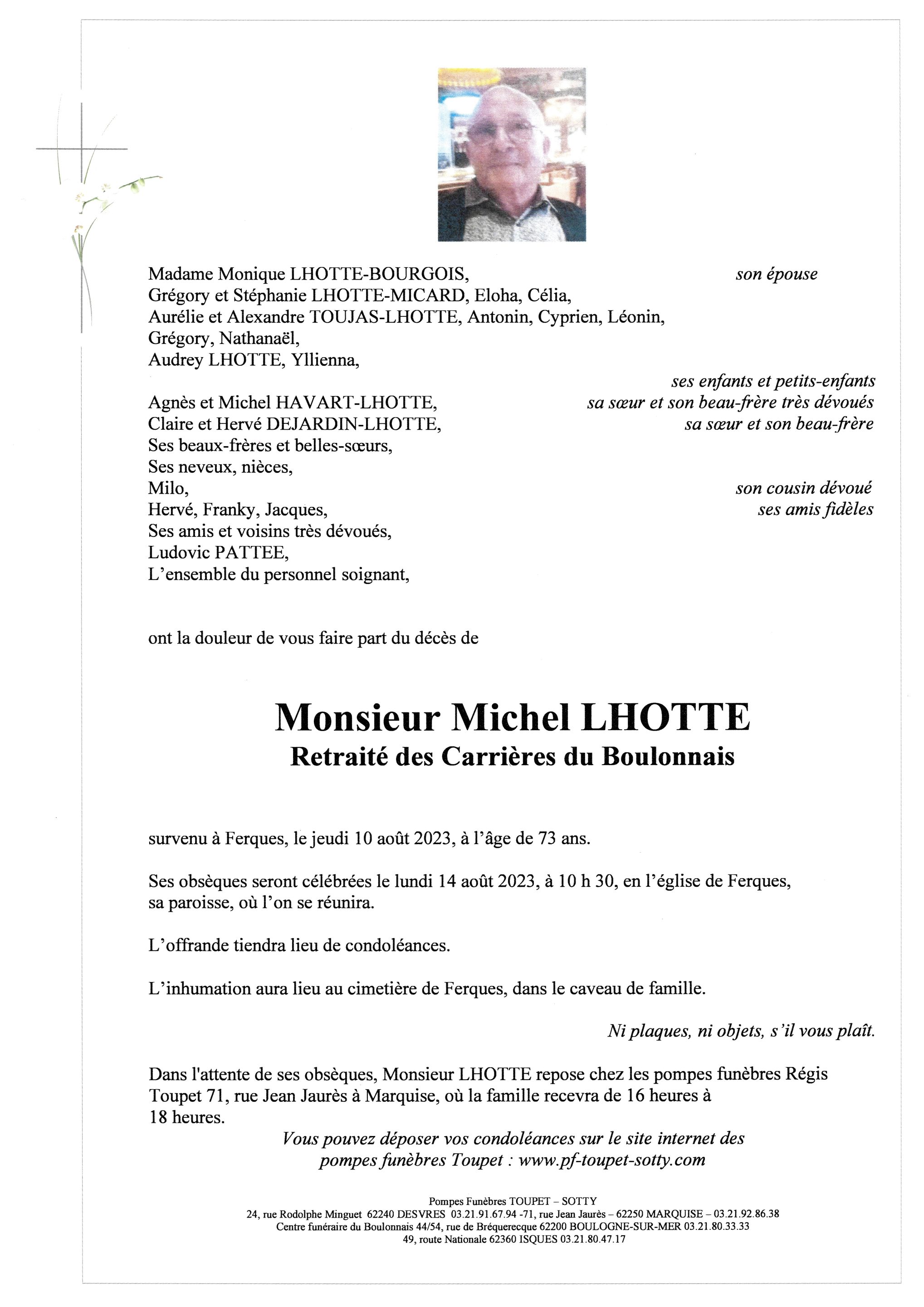 Madame Monique LHOTTE-BOURGOIS, son épouse
Grégory et Stéphanie LHOTTE-MICARD, Eloha, Célia,
Aurélie et Alexandre TOUJAS-LHOTTE, Antonin, Cyprien, Léonin,
Grégory, Nathanaël,
Audrey LHOTTE, Yllienna,

ses enfants et petits-enfants

Agnès et Michel HAVART-LHOTTE, sa sœur et son beau-frère très dévoués
Claire et Hervé DEJARDIN-LHOTTE, sa sœur et son beau-frère
Ses beaux-frères et belles-sœurs,
Ses neveux, nièces,
Milo, son cousin dévoué
Hervé, Franky, Jacques, ses amis fidèles
Ses amis et voisins très dévoués,
Ludovic PATTEE,
L'ensemble du personnel soignant,

ont la douleur de vous faire part du décès de

Monsieur Michel LHOTTE
Retraité des Carrières du Boulonnais

survenu à Ferques, le jeudi 10 août 2023, à l'âge de 73 ans.

Ses obsèques seront célébrées le lundi 14 août 2023, à 10 h 30, en l'église de Ferques, sa paroisse, où l'on se réunira.

L'offrande tiendra lieu de condoléances.

L'inhumation aura lieu au cimetière de Ferques, dans le caveau de famille.

Ni plaques, ni objets, s'il vous plaît.

Dans l'attente de ses obsèques, Monsieur LHOTTE repose chez les pompes funèbres Régis Toupet 71, rue Jean Jaurès à Marquise, où la famille recevra de 16 heures à 18 heures.

Vous pouvez déposer vos condoléances sur le site internet des pompes funèbres Toupet : www.pf-toupet-sotty.com

Pompes Funèbres TOUPET – SOTTY
24, rue Rodolphe Minguet 62240 DESVRES 03.21.91.67.94 -71, rue Jean Jaurès – 62250 MARQUISE – 03.21.92.86.38
Centre funéraire du Boulonnais 44/54, rue de Bréquerecque 62200 BOULOGNE-SUR-MER 03.21.80.33.33
49, route Nationale 62360 ISQUES 03.21.80.47.17